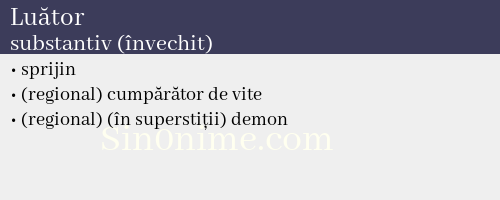 Luător
substantiv (învechit)

• sprijin
• (regional) cumpărător de vite
• (regional) (în superstiții) demon

Sin0nime.com